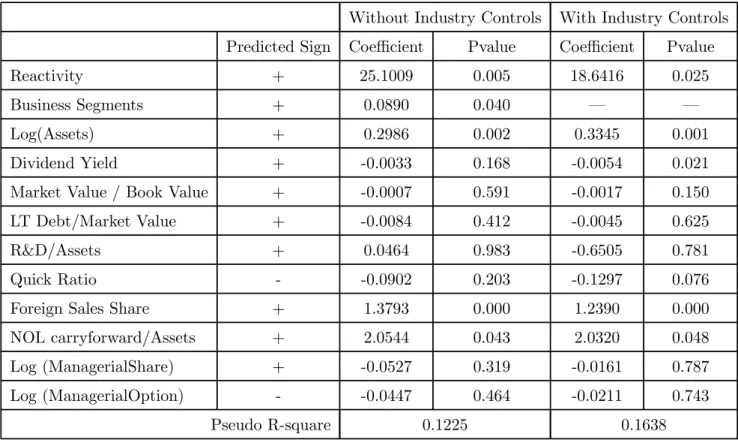 | | | Without Industry Controls | | With Industry Controls | |
|---|---|---|---|---|---|
| | Predicted Sign | Coefficient | Pvalue | Coefficient | Pvalue |
| Reactivity | + | 25.1009 | 0.005 | 18.6416 | 0.025 |
| Business Segments | + | 0.0890 | 0.040 | — | — |
| Log(Assets) | + | 0.2986 | 0.002 | 0.3345 | 0.001 |
| Dividend Yield | + | -0.0033 | 0.168 | -0.0054 | 0.021 |
| Market Value / Book Value | + | -0.0007 | 0.591 | -0.0017 | 0.150 |
| LT Debt/Market Value | + | -0.0084 | 0.412 | -0.0045 | 0.625 |
| R&D/Assets | + | 0.0464 | 0.983 | -0.6505 | 0.781 |
| Quick Ratio | - | -0.0902 | 0.203 | -0.1297 | 0.076 |
| Foreign Sales Share | + | 1.3793 | 0.000 | 1.2390 | 0.000 |
| NOL carryforward/Assets | + | 2.0544 | 0.043 | 2.0320 | 0.048 |
| Log (ManagerialShare) | + | -0.0527 | 0.319 | -0.0161 | 0.787 |
| Log (ManagerialOption) | - | -0.0447 | 0.464 | -0.0211 | 0.743 |
| | Pseudo R-square | 0.1225 | | 0.1638 | |